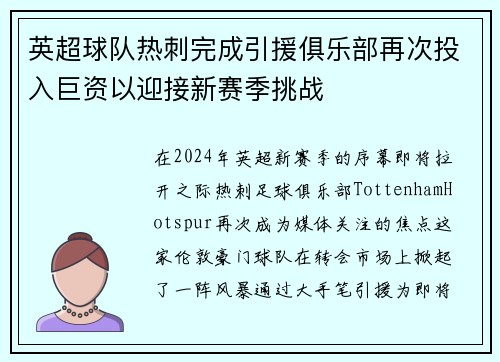 英超球队热刺完成引援俱乐部再次投入巨资以迎接新赛季挑战

在2024年英超新赛季的序幕即将拉开之际热刺足球俱乐部TottenhamHotspur再次成为媒体关注的焦点这家伦敦豪门球队在转会市场上掀起了一阵风暴通过大手笔引援为即将